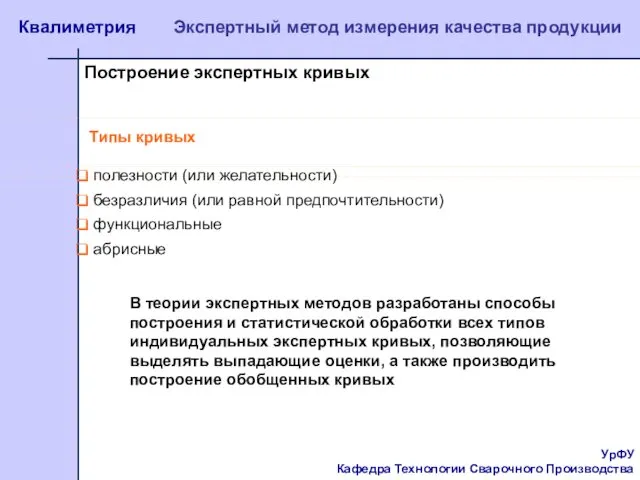 Квалиметрия

Экспертный метод измерения качества продукции

Построение экспертных кривых

Типы кривых

полезности (или желательности)
безразличия (или равной предпочтительности)
функциональные
абрисные

В теории экспертных методов разработаны способы построения и статистической обработки всех типов индивидуальных экспертных кривых, позволяющие выделять выпадающие оценки, а также производить построение обобщенных кривых

УрФУ
Кафедра Технологии Сварочного Производства